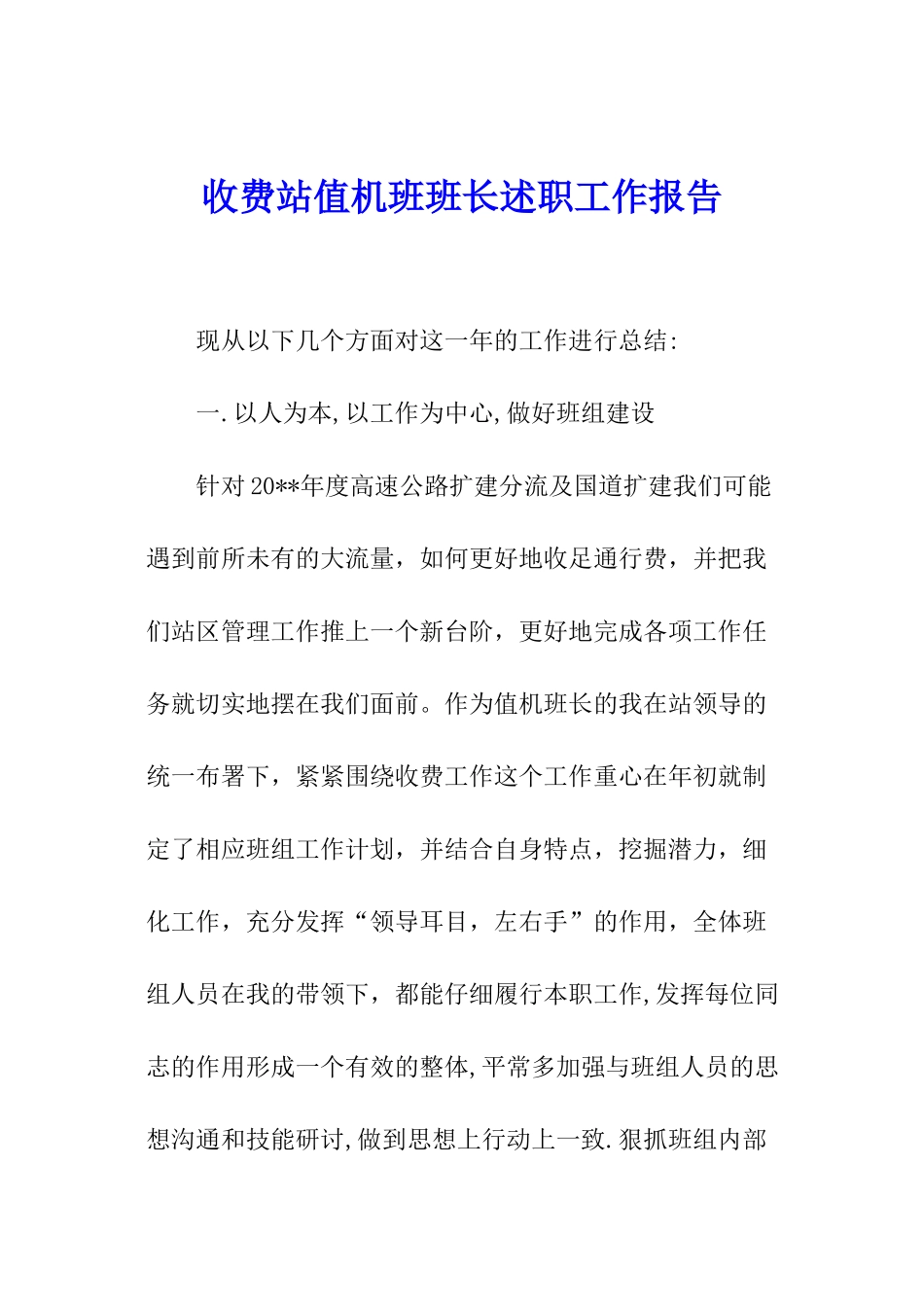 收费站值机班班长述职工作报告

现从以下几个方面对这一年的工作进行总结:

一.以人为本,以工作为中心,做好班组建设

针对20**年度高速公路扩建分流及国道扩建我们可能遇到前所未有的大流量，如何更好地收足通行费，并把我们站区管理工作推上一个新台阶，更好地完成各项工作任务就切实地摆在我们面前。作为值机班长的我在站领导的统一布署下，紧紧围绕收费工作这个工作重心在年初就制定了相应班组工作计划，并结合自身特点，挖掘潜力，细化工作，充分发挥“领导耳目，左右手”的作用，全体班组人员在我的带领下，都能仔细履行本职工作,发挥每位同志的作用形成一个有效的整体,平常多加强与班组人员的思想沟通和技能研讨,做到思想上行动上一致.狠抓班组内部